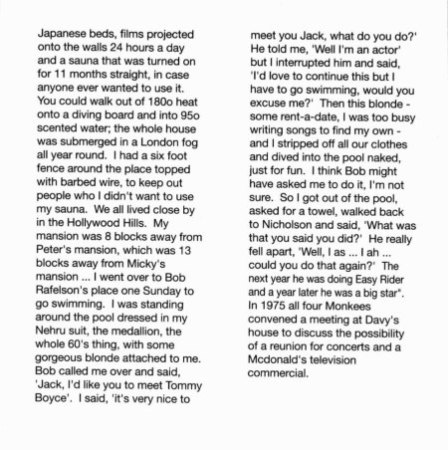 Japanese beds, films projected onto the walls 24 hours a day and a sauna that was turned on for 11 months straight, in case anyone ever wanted to use it. You could walk out of 180o heat onto a diving board and into 95o scented water; the whole house was submerged in a London fog all year round. I had a six foot fence around the place topped with barbed wire, to keep out people who I didn't want to use my sauna. We all lived close by in the Hollywood Hills. My mansion was 8 blocks away from Peter's mansion, which was 13 blocks away from Micky's mansion ... I went over to Bob Rafelson's place one Sunday to go swimming. I was standing around the pool dressed in my Nehru suit, the medallion, the whole 60's thing, with some gorgeous blonde attached to me. Bob called me over and said, 'Jack, I'd like you to meet Tommy Boyce'. I said, 'it's very nice to meet you Jack, what do you do?' He told me, 'Well I'm an actor' but I interrupted him and said, 'I'd love to continue this but I have to go swimming, would you excuse me?' Then this blonde - some rent-a-date, I was too busy writing songs to find my own - and I stripped off all our clothes and dived into the pool naked, just for fun. I think Bob might have asked me to do it, I'm not sure. So I got out of the pool, asked for a towel, walked back to Nicholson and said, 'What was that you said you did?' He really fell apart, 'Well, I as ... I ah ... could you do that again?' The next year he was doing Easy Rider and a year later he was a big star".
In 1975 all four Monkees convened a meeting at Davy's house to discuss the possibility of a reunion for concerts and a Mcdonald's television commercial.